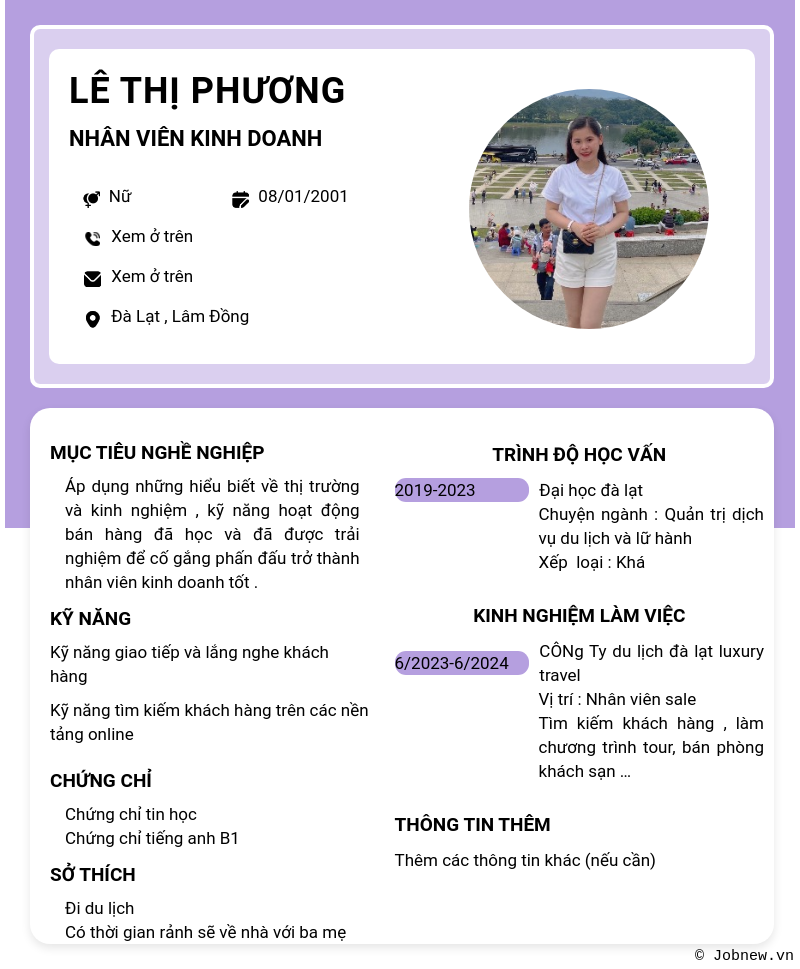 LÊ THỊ PHƯƠNG

NHÂN VIÊN KINH DOANH

Nữ

08/01/2001

Xem ở trên

Xem ở trên

Đà Lạt , Lâm Đồng

MỤC TIÊU NGHỀ NGHIỆP

Áp dụng những hiểu biết về thị trường và kinh nghiệm , kỹ năng hoạt động bán hàng đã học và đã được trải nghiệm để cố gắng phấn đấu trở thành nhân viên kinh doanh tốt .

KỸ NĂNG

Kỹ năng giao tiếp và lắng nghe khách hàng

Kỹ năng tìm kiếm khách hàng trên các nền tảng online

CHỨNG CHỈ

Chứng chỉ tin học
Chứng chỉ tiếng anh B1

SỞ THÍCH

Đi du lịch
Có thời gian rảnh sẽ về nhà với ba mẹ

TRÌNH ĐỘ HỌC VẤN

2019-2023

Đại học đà lạt
Chuyện ngành : Quản trị dịch vụ du lịch và lữ hành
Xếp loại : Khá

KINH NGHIỆM LÀM VIỆC

6/2023-6/2024

CÔNg Ty du lịch đà lạt luxury travel
Vị trí : Nhân viên sale
Tìm kiếm khách hàng , làm chương trình tour, bán phòng khách sạn ...

THÔNG TIN THÊM

Thêm các thông tin khác (nếu cần)

© Jobnew.vn